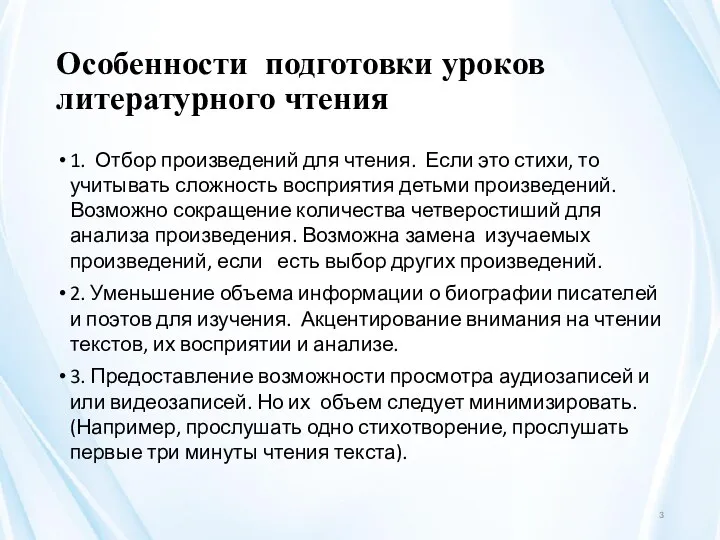 Особенности подготовки уроков литературного чтения

• 1. Отбор произведений для чтения. Если это стихи, то учитывать сложность восприятия детьми произведений. Возможно сокращение количества четверостиший для анализа произведения. Возможна замена изучаемых произведений, если есть выбор других произведений.

• 2. Уменьшение объема информации о биографии писателей и поэтов для изучения. Акцентирование внимания на чтении текстов, их восприятии и анализе.

• 3. Предоставление возможности просмотра аудиозаписей и или видеозаписей. Но их объем следует минимизировать. (Например, прослушать одно стихотворение, прослушать первые три минуты чтения текста).

3